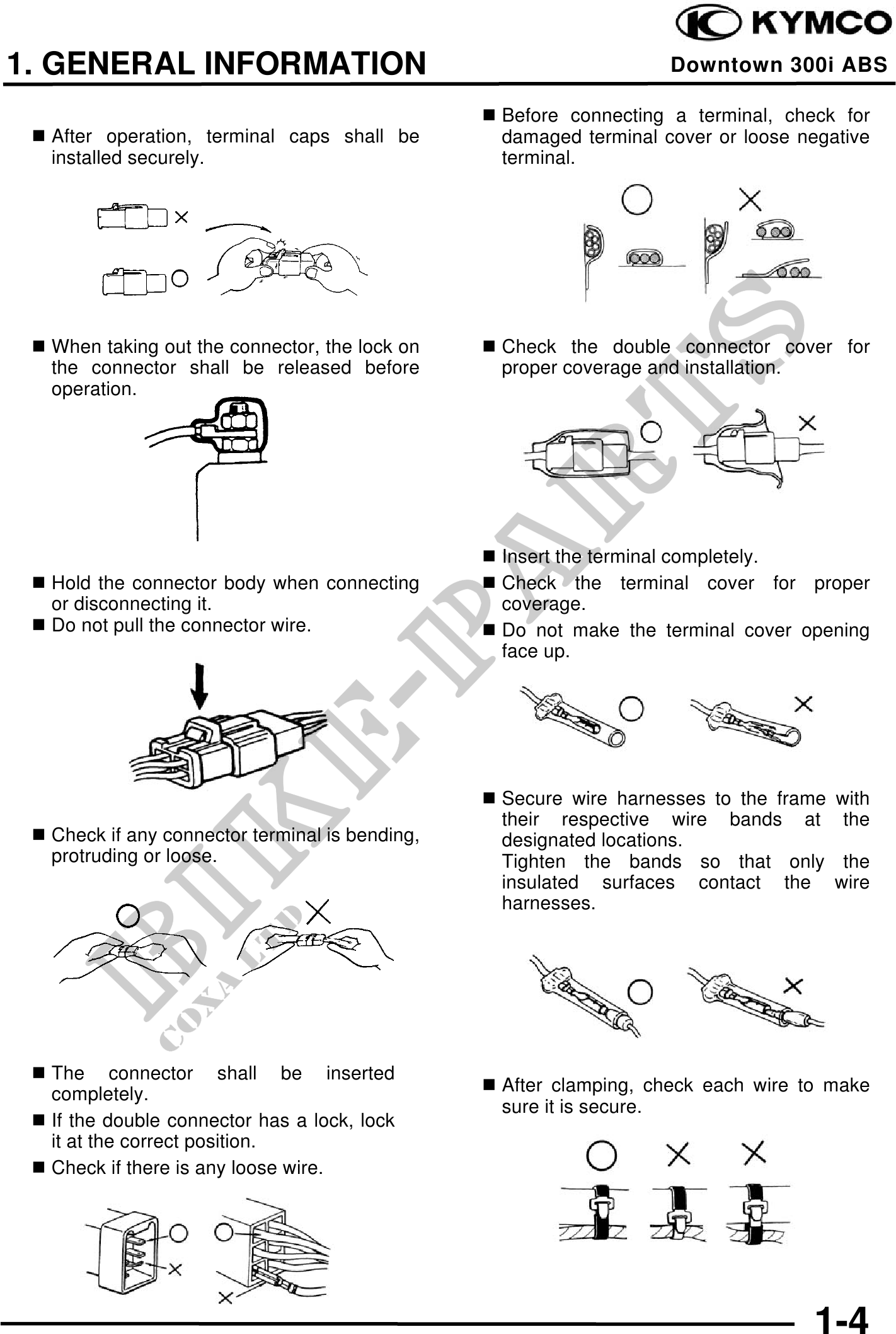 KYMCO

1. GENERAL INFORMATION

Downtown 300i ABS

■ After operation, terminal caps shall be installed securely.

■ When taking out the connector, the lock on the connector shall be released before operation.

■ Hold the connector body when connecting or disconnecting it.
■ Do not pull the connector wire.

■ Check if any connector terminal is bending, protruding or loose.

■ The connector shall be inserted completely.
■ If the double connector has a lock, lock it at the correct position.
■ Check if there is any loose wire.

■ Before connecting a terminal, check for damaged terminal cover or loose negative terminal.

■ Check the double connector cover for proper coverage and installation.

■ Insert the terminal completely.
■ Check the terminal cover for proper coverage.
■ Do not make the terminal cover opening face up.

■ Secure wire harnesses to the frame with their respective wire bands at the designated locations.
Tighten the bands so that only the insulated surfaces contact the wire harnesses.

■ After clamping, check each wire to make sure it is secure.

BIKE-PARTS
COXA LTD

1-4